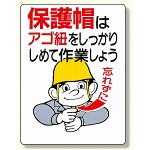 保護帽は
アゴ紐をしっかり
しめて作業しよう

忘れずに